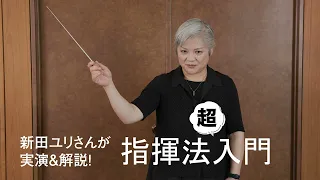 新田ユリさんが
実演&解説!

超
指揮法入門